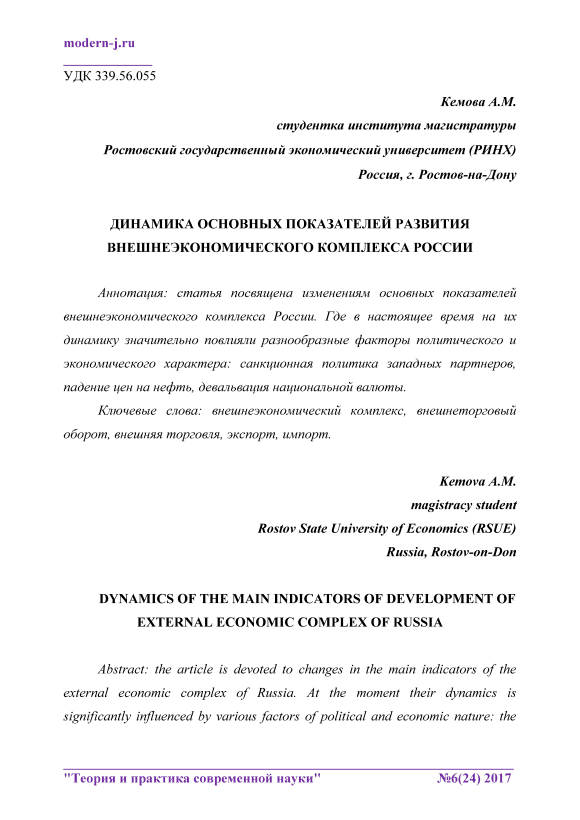 modern-j.ru

УДК 339.56.055

Кемова А.М.
студентка института магистратуры
Ростовский государственный экономический университет (РИНХ)
Россия, г. Ростов-на-Дону

ДИНАМИКА ОСНОВНЫХ ПОКАЗАТЕЛЕЙ РАЗВИТИЯ ВНЕШНЕЭКОНОМИЧЕСКОГО КОМПЛЕКСА РОССИИ

Аннотация: статья посвящена изменениям основных показателей внешнеэкономического комплекса России. Где в настоящее время на их динамику значительно повлияли разнообразные факторы политического и экономического характера: санкционная политика западных партнеров, падение цен на нефть, девальвация национальной валюты.

Ключевые слова: внешнеэкономический комплекс, внешнеторговый оборот, внешняя торговля, экспорт, импорт.

Kemova A.M.
magistracy student
Rostov State University of Economics (RSUE)
Russia, Rostov-on-Don

DYNAMICS OF THE MAIN INDICATORS OF DEVELOPMENT OF EXTERNAL ECONOMIC COMPLEX OF RUSSIA

Abstract: the article is devoted to changes in the main indicators of the external economic complex of Russia. At the moment their dynamics is significantly influenced by various factors of political and economic nature: the

"Теория и практика современной науки" №6(24) 2017